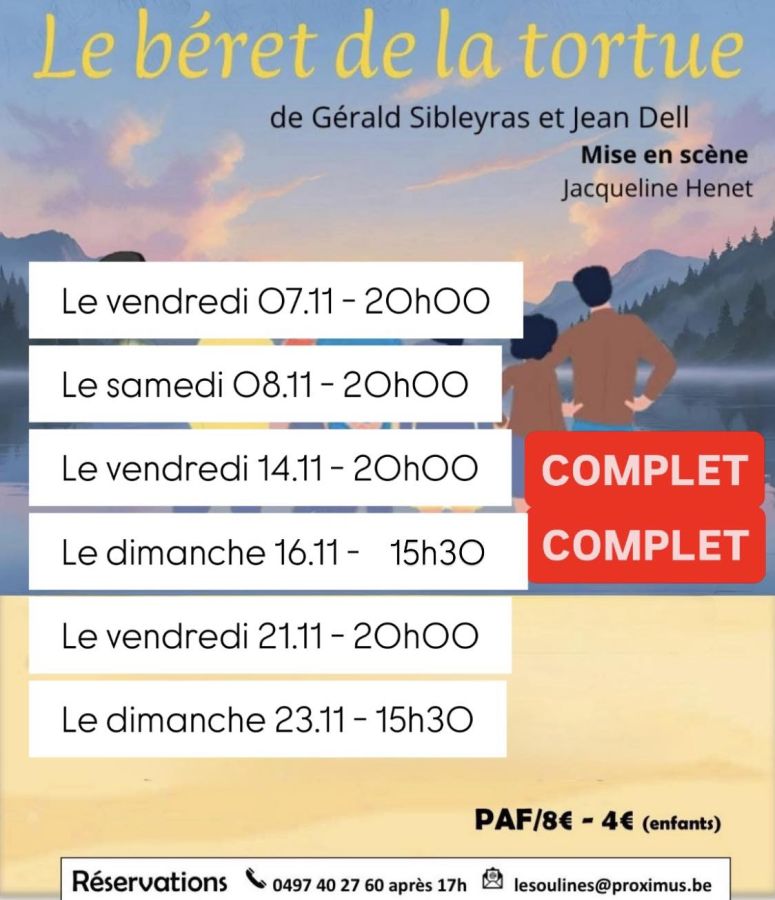 Le béret de la tortue

de Gérald Sibleyras et Jean Dell

Mise en scène
Jacqueline Henet

Le vendredi 07.11 - 20h00

Le samedi 08.11 - 20h00

Le vendredi 14.11 - 20h00 COMPLET

Le dimanche 16.11 - 15h30 COMPLET

Le vendredi 21.11 - 20h00

Le dimanche 23.11 - 15h30

PAF/8€ - 4€ (enfants)

Réservations 0497 40 27 60 après 17h lesoulines@proximus.be